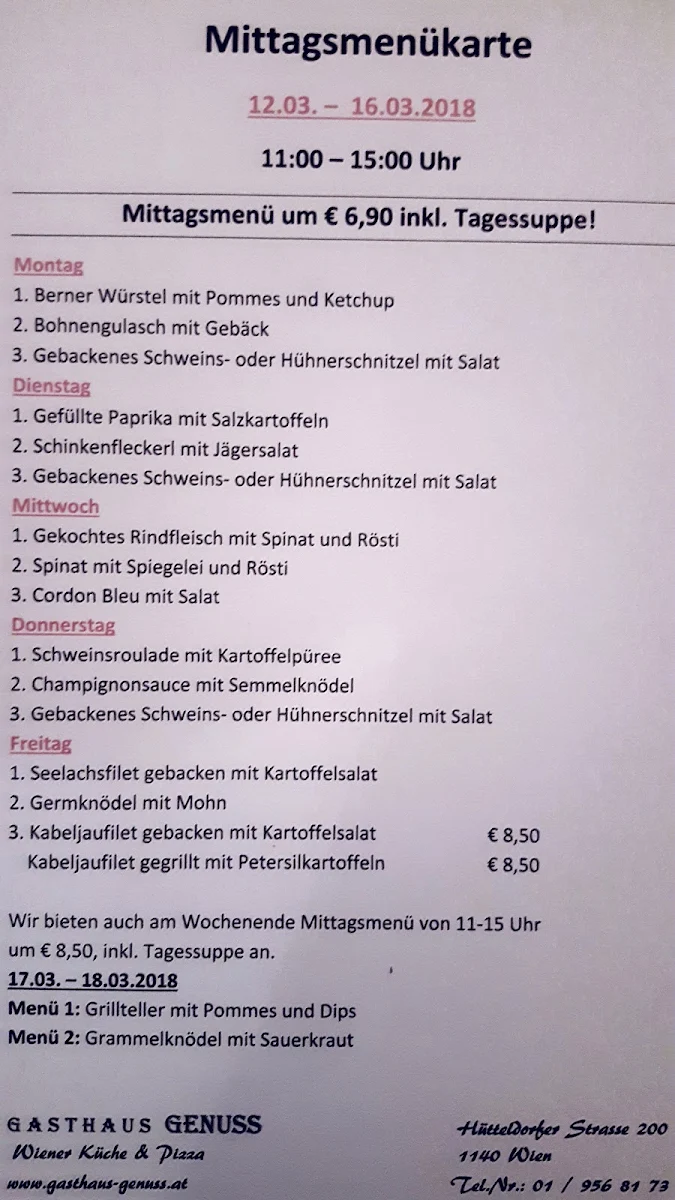 Mittagsmenükarte

12.03. – 16.03.2018

11:00 – 15:00 Uhr

Mittagsmenü um € 6,90 inkl. Tagessuppe!

Montag
1. Berner Würstel mit Pommes und Ketchup
2. Bohnengulasch mit Gebäck
3. Gebackenes Schweins- oder Hühnerschnitzel mit Salat

Dienstag
1. Gefüllte Paprika mit Salzkartoffeln
2. Schinkenfleckerl mit Jägersalat
3. Gebackenes Schweins- oder Hühnerschnitzel mit Salat

Mittwoch
1. Gekochtes Rindfleisch mit Spinat und Rösti
2. Spinat mit Spiegelei und Rösti
3. Cordon Bleu mit Salat

Donnerstag
1. Schweinsroulade mit Kartoffelpüree
2. Champignonsauce mit Semmelknödel
3. Gebackenes Schweins- oder Hühnerschnitzel mit Salat

Freitag
1. Seelachsfilet gebacken mit Kartoffelsalat
2. Germknödel mit Mohn
3. Kabeljaufilet gebacken mit Kartoffelsalat € 8,50
Kabeljaufilet gegrillt mit Petersilkartoffeln € 8,50

Wir bieten auch am Wochenende Mittagsmenü von 11-15 Uhr um € 8,50, inkl. Tagessuppe an.

17.03. – 18.03.2018
Menü 1: Grillteller mit Pommes und Dips
Menü 2: Grammelknödel mit Sauerkraut

GASTHAUS GENUSS
Wiener Küche & Pizza
www.gasthaus-genuss.at

Hütteldorfer Strasse 200
1140 Wien
Tel.Nr.: 01 / 956 81 73